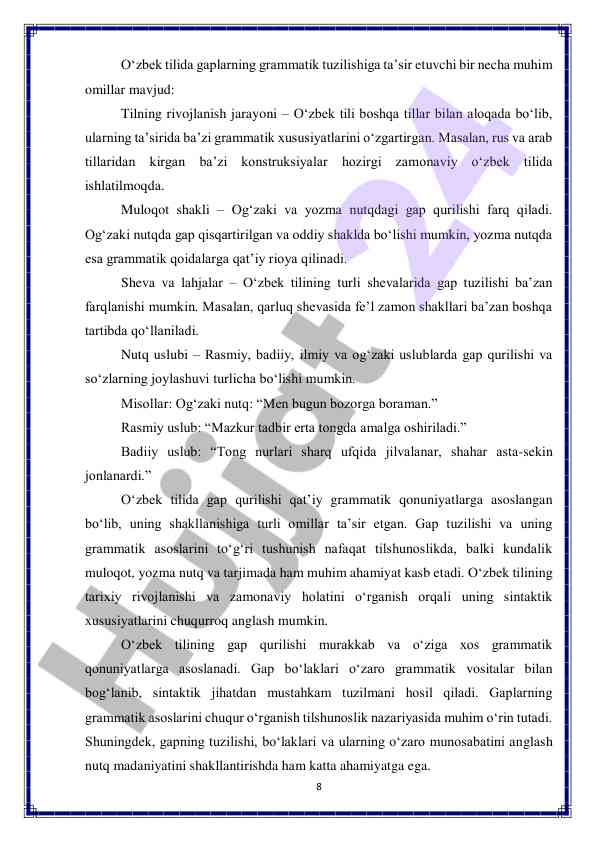 O‘zbek tilida gaplarning grammatik tuzilishiga ta’sir etuvchi bir necha muhim omillar mavjud:

Tilning rivojlanish jarayoni – O‘zbek tili boshqa tillar bilan aloqada bo‘lib, ularning ta’sirida ba’zi grammatik xususiyatlarini o‘zgartirgan. Masalan, rus va arab tillaridan kirgan ba’zi konstruksiyalar hozirgi zamonaviy o‘zbek tilida ishlatilmoqda.

Muloqot shakli – Og‘zaki va yozma nutqdagi gap qurilishi farq qiladi. Og‘zaki nutqda gap qisqartirilgan va oddiy shaklda bo‘lishi mumkin, yozma nutqda esa grammatik qoidalarga qat’iy rioya qilinadi.

Sheva va lahjalar – O‘zbek tilining turli shevalarida gap tuzilishi ba’zan farqlanishi mumkin. Masalan, qarluq shevasida fe’l zamon shakllari ba’zan boshqa tartibda qo‘llaniladi.

Nutq uslubi – Rasmiy, badiiy, ilmiy va og‘zaki uslublarda gap qurilishi va so‘zlarning joylashuvi turlicha bo‘lishi mumkin.

Misollar: Og‘zaki nutq: “Men bugun bozorga boraman.”

Rasmiy uslub: “Mazkur tadbir erta tongda amalga oshiriladi.”

Badiiy uslub: “Tong nurlari sharq ufqida jilvalanar, shahar asta-sekin jonlanardi.”

O‘zbek tilida gap qurilishi qat’iy grammatik qonuniyatlarga asoslangan bo‘lib, uning shakllanishiga turli omillar ta’sir etgan. Gap tuzilishi va uning grammatik asoslarini to‘g‘ri tushunish nafaqat tilshunoslikda, balki kundalik muloqot, yozma nutq va tarjimada ham muhim ahamiyat kasb etadi. O‘zbek tilining tarixiy rivojlanishi va zamonaviy holatini o‘rganish orqali uning sintaktik xususiyatlarini chuqurroq anglash mumkin.

O‘zbek tilining gap qurilishi murakkab va o‘ziga xos grammatik qonuniyatlarga asoslanadi. Gap bo‘laklari o‘zaro grammatik vositalar bilan bog‘lanib, sintaktik jihatdan mustahkam tuzilmani hosil qiladi. Gaplarning grammatik asoslarini chuqur o‘rganish tilshunoslik nazariyasida muhim o‘rin tutadi. Shuningdek, gapning tuzilishi, bo‘laklari va ularning o‘zaro munosabatini anglash nutq madaniyatini shakllantirishda ham katta ahamiyatga ega.

8

Hujjat 24